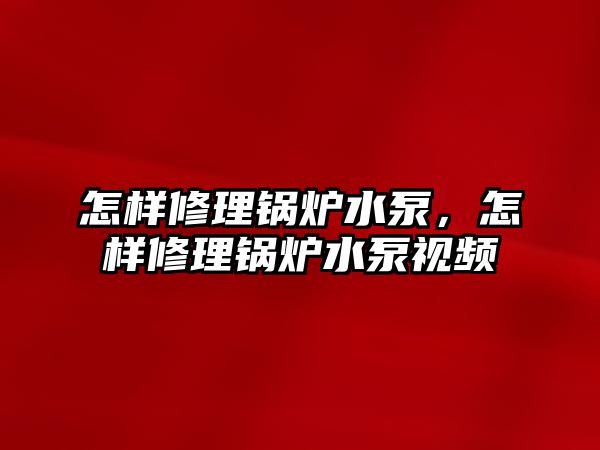 怎样修理锅炉水泵，怎样修理锅炉水泵视频